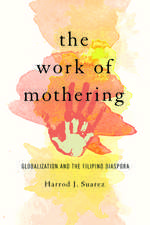 the work of mothering

GLOBALIZATION AND THE FILIPINO DIASPORA

Harrod J. Suarez